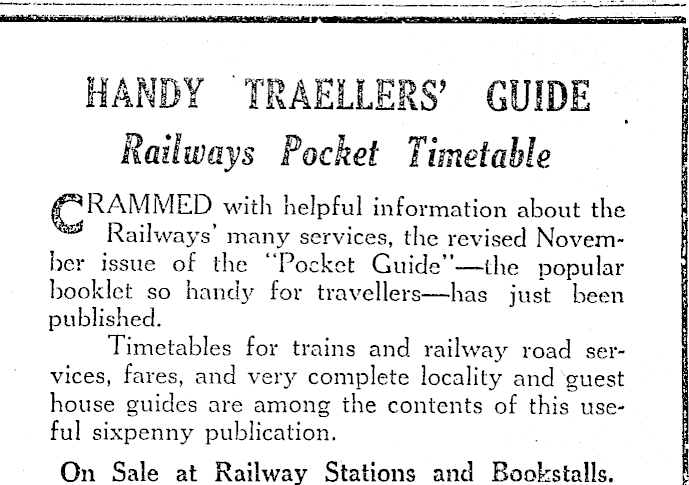 HANDY TRAELLERS' GUIDE

Railways Pocket Timetable

CRAMMED with helpful information about the Railways' many services, the revised November issue of the "Pocket Guide"—the popular booklet so handy for travellers—has just been published.

Timetables for trains and railway road services, fares, and very complete locality and guest house guides are among the contents of this useful sixpenny publication.

On Sale at Railway Stations and Bookstalls.